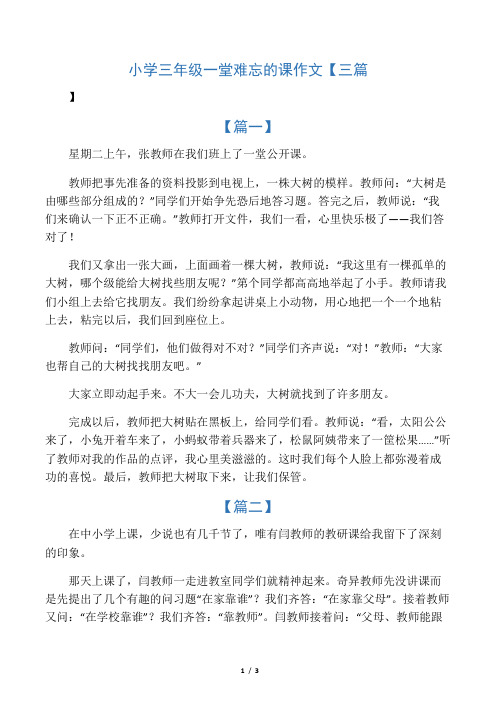 小学三年级一堂难忘的课作文【三篇】

【篇一】

星期二上午，张教师在我们班上了一堂公开课。

教师把事先准备的资料投影到电视上，一株大树的模样。教师问：“大树是由哪些部分组成的？”同学们开始争先恐后地答习题。答完之后，教师说：“我们来确认一下正不正确。”教师打开文件，我们一看，心里快乐极了——我们答对了！

我们又拿出一张大画，上面画着一棵大树，教师说：“我这里有一棵孤单的大树，哪个级能给大树找些朋友呢？”第个同学都高高地举起了小手。教师请我们小组上去给它找朋友。我们纷纷拿起讲桌上小动物，用心地把一个一个地粘上去，粘完以后，我们回到座位上。

教师问：“同学们，他们做得对不对？”同学们齐声说：“对！”教师：“大家也帮自己的大树找找朋友吧。”

大家立即动起手来。不大一会儿功夫，大树就找到了许多朋友。

完成以后，教师把大树贴在黑板上，给同学们看。教师说：“看，太阳公公来了，小兔开着车来了，小蚂蚁带着兵器来了，松鼠阿姨带来了一筐松果……”听了教师对我的作品的点评，我心里美滋滋的。这时我们每个人脸上都弥漫着成功的喜悦。最后，教师把大树取下来，让我们保管。

【篇二】

在中小学上课，少说也有几千节了，唯有闫教师的教研课给我留下了深刻的印象。

那天上课了，闫教师一走进教室同学们就精神起来。奇异教师先没讲课而是先提出了几个有趣的问习题“在家靠谁”？我们齐答：“在家靠父母”。接着教师又问：“在学校靠谁”？我们齐答：“靠教师”。闫教师接着问：“父母、教师能跟

1 / 3